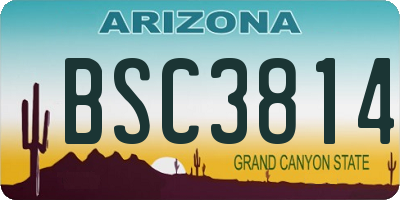 ARIZONA

BSC3814

GRAND CANYON STATE